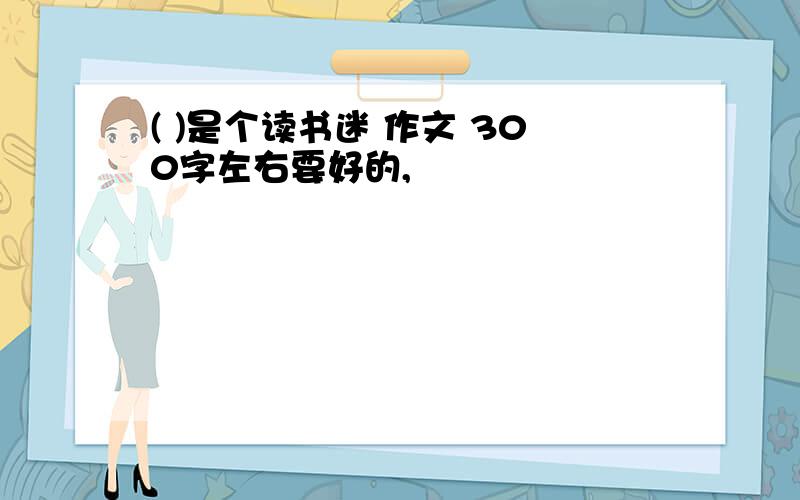 ( )是个读书迷 作文 300字左右要好的,